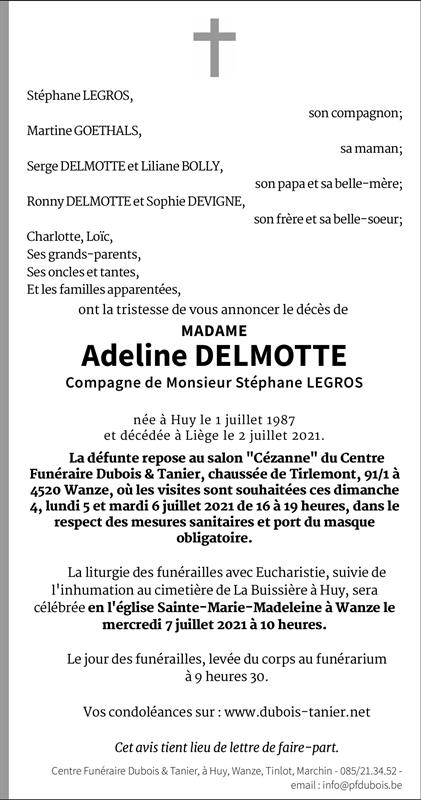 Stéphane LEGROS,
son compagnon;

Martine GOETHALS,
sa maman;

Serge DELMOTTE et Liliane BOLLY,
son papa et sa belle-mère;

Ronny DELMOTTE et Sophie DEVIGNE,
son frère et sa belle-soeur;

Charlotte, Loïc,
Ses grands-parents,
Ses oncles et tantes,
Et les familles apparentées,

ont la tristesse de vous annoncer le décès de

MADAME
Adeline DELMOTTE
Compagne de Monsieur Stéphane LEGROS

née à Huy le 1 juillet 1987
et décédée à Liège le 2 juillet 2021.

La défunte repose au salon "Cézanne" du Centre Funéraire Dubois & Tanier, chaussée de Tirlemont, 91/1 à 4520 Wanze, où les visites sont souhaitées ces dimanche 4, lundi 5 et mardi 6 juillet 2021 de 16 à 19 heures, dans le respect des mesures sanitaires et port du masque obligatoire.

La liturgie des funérailles avec Eucharistie, suivie de l'inhumation au cimetière de La Buissière à Huy, sera célébrée en l'église Sainte-Marie-Madeleine à Wanze le mercredi 7 juillet 2021 à 10 heures.

Le jour des funérailles, levée du corps au funérarium à 9 heures 30.

Vos condoléances sur : www.dubois-tanier.net

Cet avis tient lieu de lettre de faire-part.

Centre Funéraire Dubois & Tanier, à Huy, Wanze, Tinlot, Marchin - 085/21.34.52 - email : info@pfdubois.be